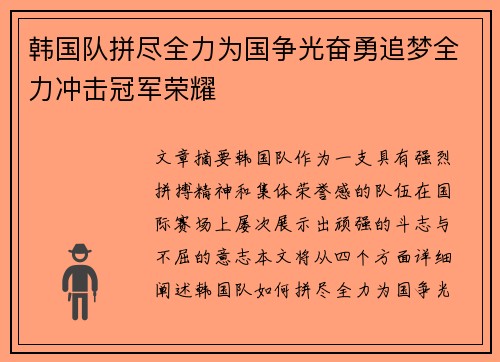 韩国队拼尽全力为国争光奋勇追梦全力冲击冠军荣耀

文章摘要韩国队作为一支具有强烈拼搏精神和集体荣誉感的队伍在国际赛场上屡次展示出顽强的斗志与不屈的意志本文将从四个方面详细阐述韩国队如何拼尽全力为国争光